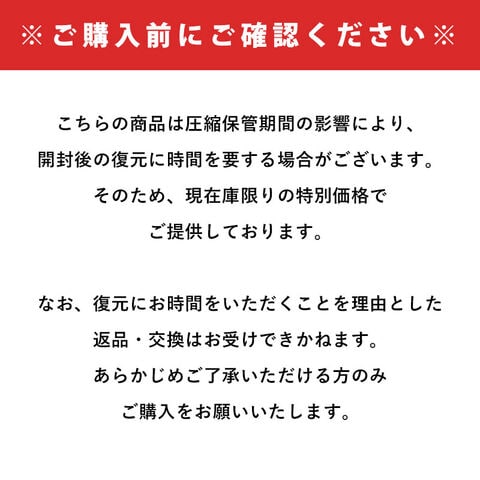 ※ご購入前にご確認ください※

こちらの商品は圧縮保管期間の影響により、開封後の復元に時間を要する場合がございます。そのため、現在庫限りの特別価格でご提供しております。

なお、復元にお時間をいただくことを理由とした返品・交換はお受けできかねます。あらかじめご了承いただける方のみご購入をお願いいたします。